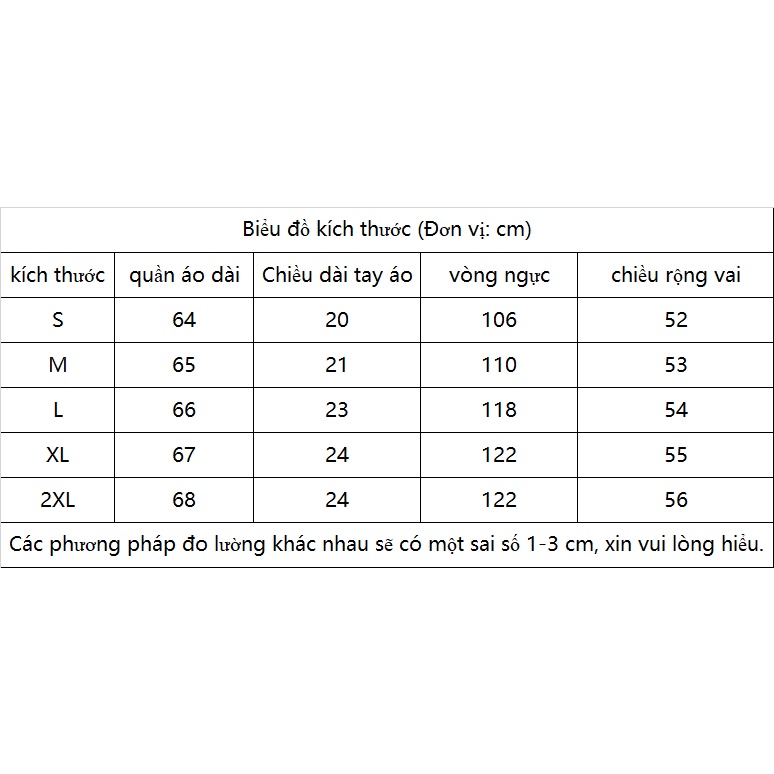 Biểu đồ kích thước (Đơn vị: cm)

| kích thước | quần áo dài | Chiều dài tay áo | vòng ngực | chiều rộng vai |
|---|---|---|---|---|
| S | 64 | 20 | 106 | 52 |
| M | 65 | 21 | 110 | 53 |
| L | 66 | 23 | 118 | 54 |
| XL | 67 | 24 | 122 | 55 |
| 2XL | 68 | 24 | 122 | 56 |

Các phương pháp đo lường khác nhau sẽ có một sai số 1-3 cm, xin vui lòng hiểu.